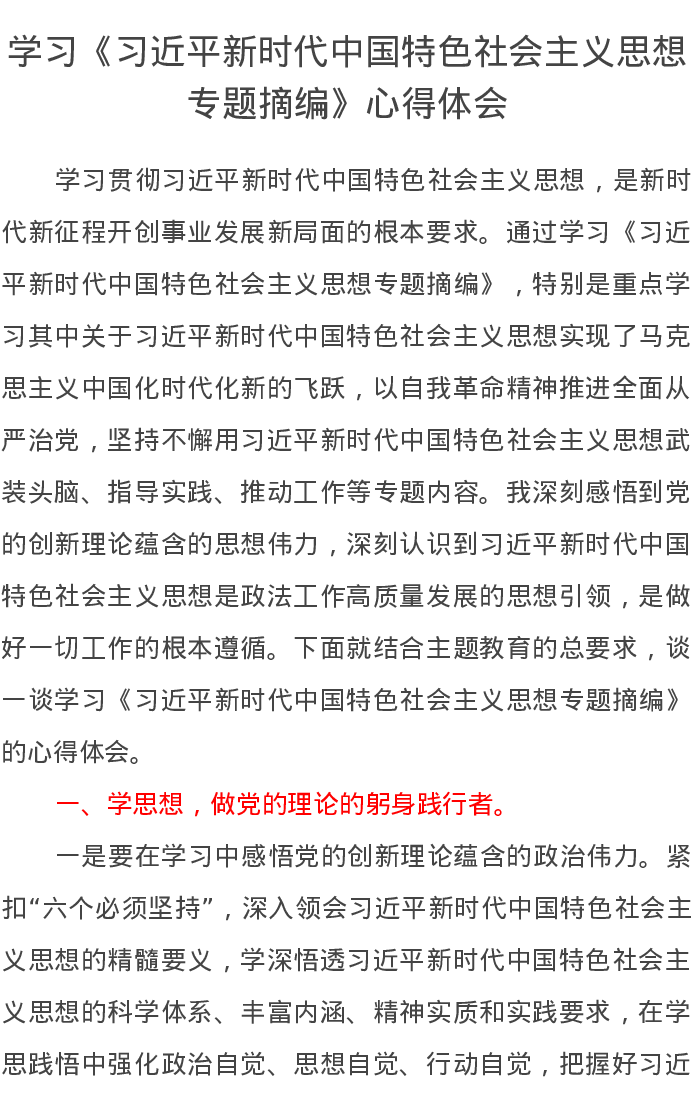 学习《习近平新时代中国特色社会主义思想专题摘编》心得体会

学习贯彻习近平新时代中国特色社会主义思想，是新时代新征程开创事业发展新局面的根本要求。通过学习《习近平新时代中国特色社会主义思想专题摘编》，特别是重点学习其中关于习近平新时代中国特色社会主义思想实现了马克思主义中国化时代化新的飞跃，以自我革命精神推进全面从严治党，坚持不懈用习近平新时代中国特色社会主义思想武装头脑、指导实践、推动工作等专题内容。我深刻感悟到党的创新理论蕴含的思想伟力，深刻认识到习近平新时代中国特色社会主义思想是政法工作高质量发展的思想引领，是做好一切工作的根本遵循。下面就结合主题教育的总要求，谈一谈学习《习近平新时代中国特色社会主义思想专题摘编》的心得体会。

一、学思想，做党的理论的躬身践行者。

一是要在学习中感悟党的创新理论蕴含的政治伟力。紧扣“六个必须坚持”，深入领会习近平新时代中国特色社会主义思想的精髓要义，学深悟透习近平新时代中国特色社会主义思想的科学体系、丰富内涵、精神实质和实践要求，在学思践悟中强化政治自觉、思想自觉、行动自觉，把握好习近